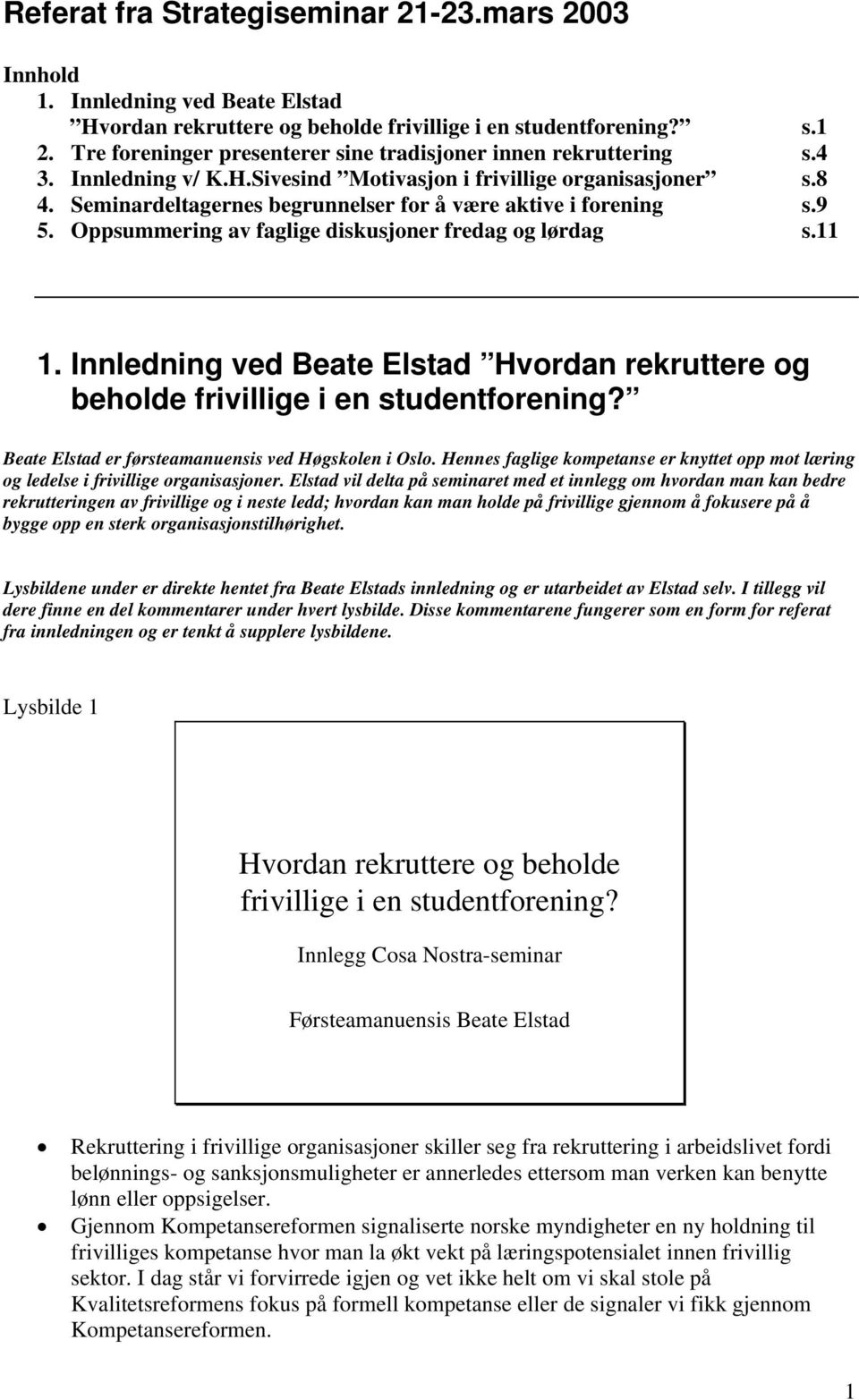 Referat fra Strategiseminar 21-23.mars 2003

Innhold
1. Innledning ved Beate Elstad
”Hvordan rekruttere og beholde frivillige i en studentforening?” s.1
2. Tre foreninger presenterer sine tradisjoner innen rekruttering s.4
3. Innledning v/ K.H.Sivesind ”Motivasjon i frivillige organisasjoner” s.8
4. Seminardeltagernes begrunnelser for å være aktive i forening s.9
5. Oppsummering av faglige diskusjoner fredag og lørdag s.11

1. Innledning ved Beate Elstad ”Hvordan rekruttere og beholde frivillige i en studentforening?”

Beate Elstad er førsteamanuensis ved Høgskolen i Oslo. Hennes faglige kompetanse er knyttet opp mot læring og ledelse i frivillige organisasjoner. Elstad vil delta på seminaret med et innlegg om hvordan man kan bedre rekrutteringen av frivillige og i neste ledd; hvordan kan man holde på frivillige gjennom å fokusere på å bygge opp en sterk organisasjonstilhørighet.

Lysbildene under er direkte hentet fra Beate Elstads innledning og er utarbeidet av Elstad selv. I tillegg vil dere finne en del kommentarer under hvert lysbilde. Disse kommentarene fungerer som en form for referat fra innledningen og er tenkt å supplere lysbildene.

Lysbilde 1

Hvordan rekruttere og beholde frivillige i en studentforening?

Innlegg Cosa Nostra-seminar

Førsteamanuensis Beate Elstad

• Rekruttering i frivillige organisasjoner skiller seg fra rekruttering i arbeidslivet fordi belønnings- og sanksjonsmuligheter er annerledes ettersom man verken kan benytte lønn eller oppsigelser.
• Gjennom Kompetansereformen signaliserte norske myndigheter en ny holdning til frivilliges kompetanse hvor man la økt vekt på læringspotensialet innen frivillig sektor. I dag står vi forvirrede igjen og vet ikke helt om vi skal stole på Kvalitetsreformens fokus på formell kompetanse eller de signaler vi fikk gjennom Kompetansereformen.

1